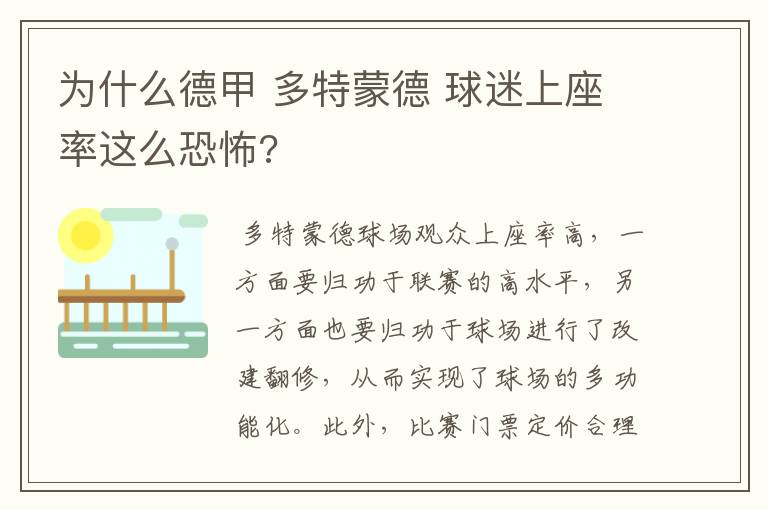 为什么德甲 多特蒙德 球迷上座率这么恐怖?

多特蒙德球场观众上座率高，一方面要归功于联赛的高水平，另一方面也要归功于球场进行了改建翻修，从而实现了球场的多功能化。此外，比赛门票定价合理